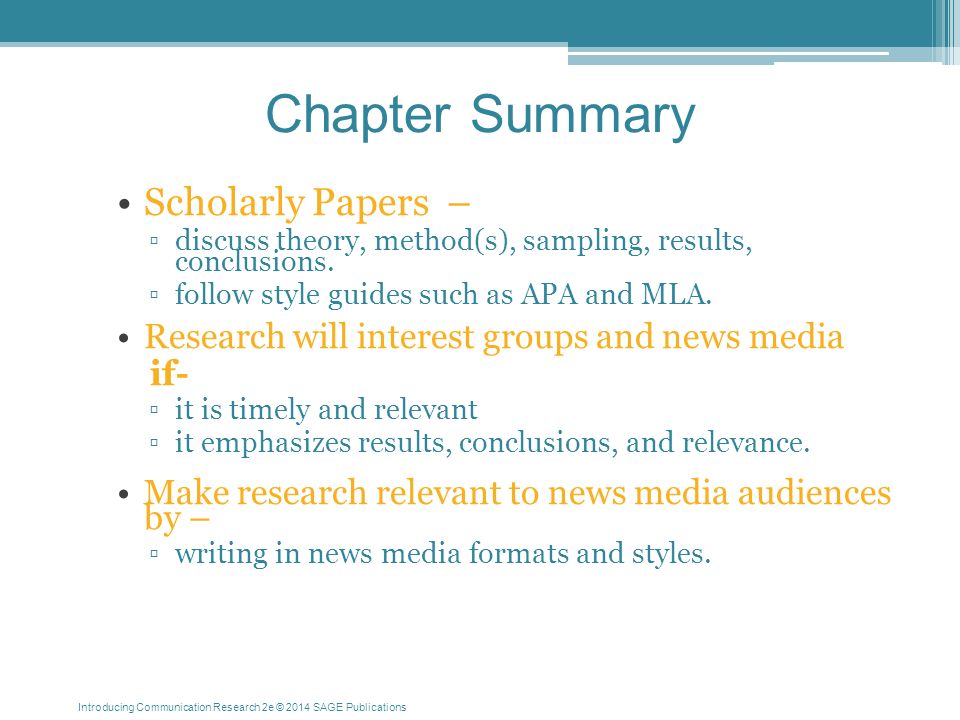 Chapter Summary

• Scholarly Papers –
▫ discuss theory, method(s), sampling, results, conclusions.
▫ follow style guides such as APA and MLA.

• Research will interest groups and news media if-
▫ it is timely and relevant
▫ it emphasizes results, conclusions, and relevance.

• Make research relevant to news media audiences by –
▫ writing in news media formats and styles.

Introducing Communication Research 2e © 2014 SAGE Publications